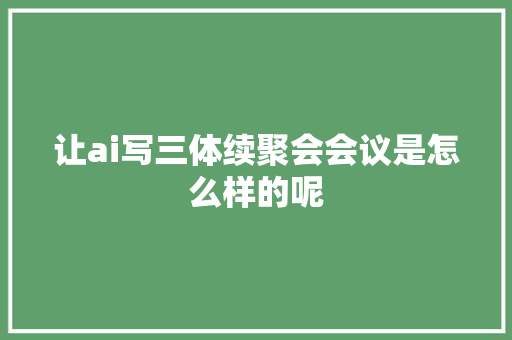 让ai写三体续聚会会议是怎么样的呢